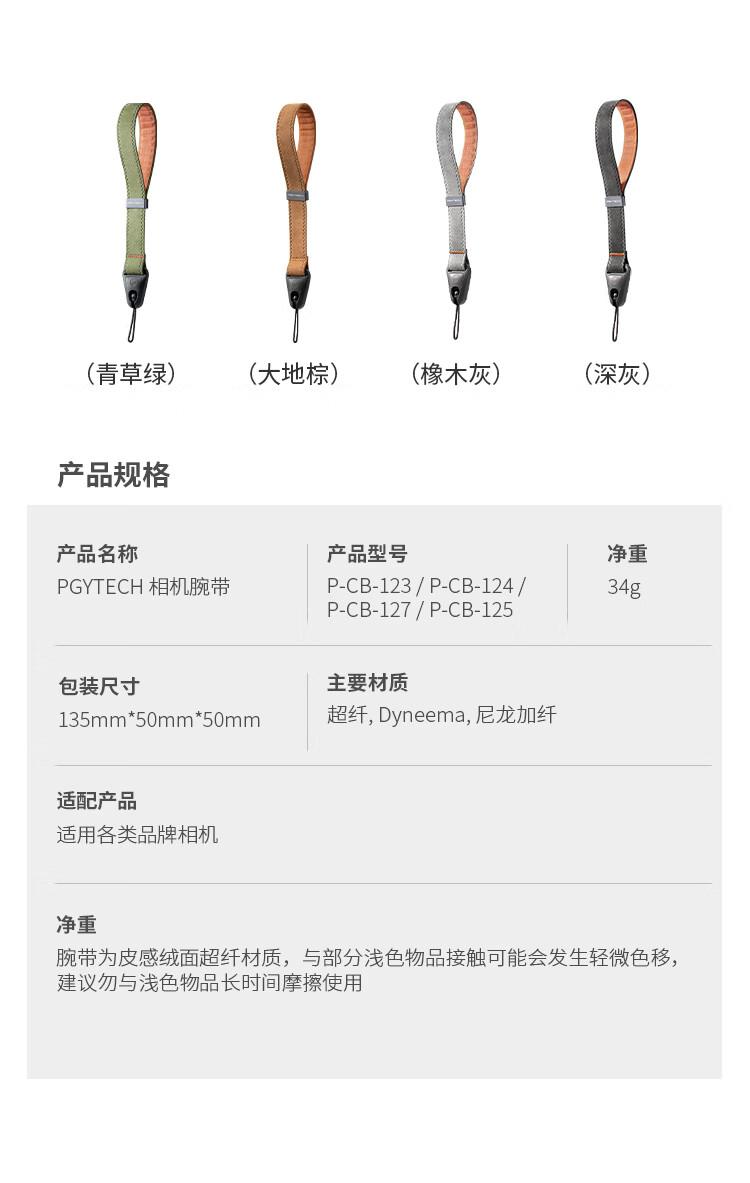 （青草绿） （大地棕） （橡木灰） （深灰）

产品规格

产品名称
PGYTECH 相机腕带

产品型号
P-CB-123 / P-CB-124 / P-CB-127 / P-CB-125

净重
34g

包装尺寸
135mm*50mm*50mm

主要材质
超纤, Dyneema, 尼龙加纤

适配产品
适用各类品牌相机

净重
腕带为皮感绒面超纤材质，与部分浅色物品接触可能会发生轻微色移，建议勿与浅色物品长时间摩擦使用